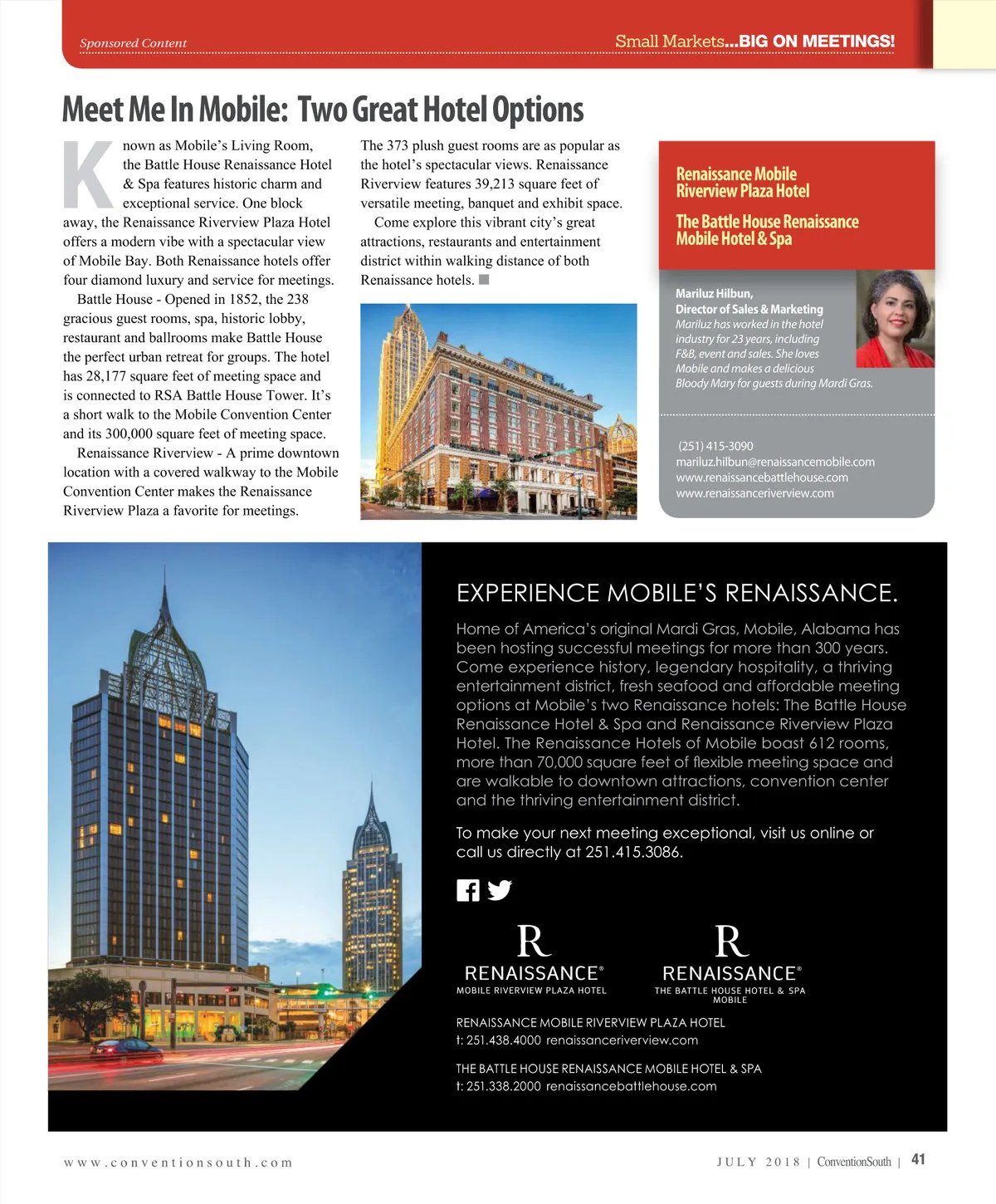 Sponsored Content

Small Markets...BIG ON MEETINGS!

Meet Me In Mobile: Two Great Hotel Options

Known as Mobile's Living Room, the Battle House Renaissance Hotel & Spa features historic charm and exceptional service. One block away, the Renaissance Riverview Plaza Hotel offers a modern vibe with a spectacular view of Mobile Bay. Both Renaissance hotels offer four diamond luxury and service for meetings.

Battle House - Opened in 1852, the 238 gracious guest rooms, spa, historic lobby, restaurant and ballrooms make Battle House the perfect urban retreat for groups. The hotel has 28,177 square feet of meeting space and is connected to RSA Battle House Tower. It's a short walk to the Mobile Convention Center and its 300,000 square feet of meeting space.

Renaissance Riverview - A prime downtown location with a covered walkway to the Mobile Convention Center makes the Renaissance Riverview Plaza a favorite for meetings.

The 373 plush guest rooms are as popular as the hotel's spectacular views. Renaissance Riverview features 39,213 square feet of versatile meeting, banquet and exhibit space.

Come explore this vibrant city's great attractions, restaurants and entertainment district within walking distance of both Renaissance hotels.

Renaissance Mobile Riverview Plaza Hotel

The Battle House Renaissance Mobile Hotel & Spa

Mariluz Hilbun,
Director of Sales & Marketing
Mariluz has worked in the hotel industry for 23 years, including F&B, event and sales. She loves Mobile and makes a delicious Bloody Mary for guests during Mardi Gras.

(251) 415-3090
mariluz.hilbun@renaissancemobile.com
www.renaissancebattlehouse.com
www.renaissanceriverview.com

EXPERIENCE MOBILE'S RENAISSANCE.

Home of America's original Mardi Gras, Mobile, Alabama has been hosting successful meetings for more than 300 years. Come experience history, legendary hospitality, a thriving entertainment district, fresh seafood and affordable meeting options at Mobile's two Renaissance hotels: The Battle House Renaissance Hotel & Spa and Renaissance Riverview Plaza Hotel. The Renaissance Hotels of Mobile boast 612 rooms, more than 70,000 square feet of flexible meeting space and are walkable to downtown attractions, convention center and the thriving entertainment district.

To make your next meeting exceptional, visit us online or call us directly at 251.415.3086.

R
RENAISSANCE®
MOBILE RIVERVIEW PLAZA HOTEL

R
RENAISSANCE®
THE BATTLE HOUSE HOTEL & SPA
MOBILE

RENAISSANCE MOBILE RIVERVIEW PLAZA HOTEL
t: 251.438.4000 renaissanceriverview.com

THE BATTLE HOUSE RENAISSANCE MOBILE HOTEL & SPA
t: 251.338.2000 renaissancebattlehouse.com

www.conventionsouth.com

JULY 2018 | ConventionSouth | 41